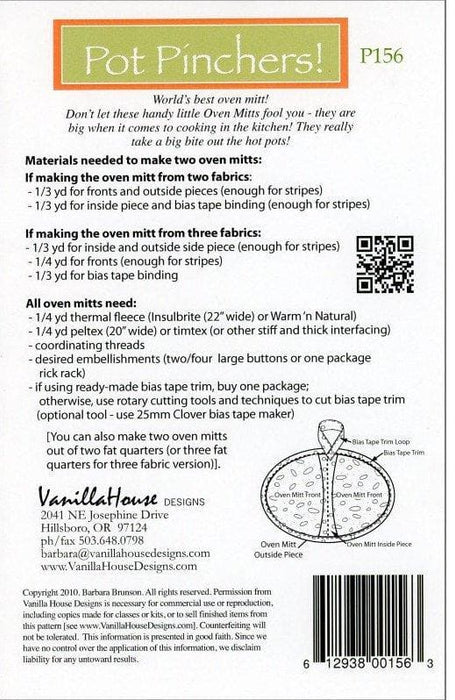 Pot Pinchers!

P156

World's best oven mitt!
Don't let these handy little Oven Mitts fool you - they are big when it comes to cooking in the kitchen! They really take a big bite out the hot pots!

Materials needed to make two oven mitts:

If making the oven mitt from two fabrics:
- 1/3 yd for fronts and outside pieces (enough for stripes)
- 1/3 yd for inside piece and bias tape binding (enough for stripes)

If making the oven mitt from three fabrics:
- 1/3 yd for inside and outside side piece (enough for stripes)
- 1/4 yd for fronts (enough for stripes)
- 1/3 yd for bias tape binding

All oven mitts need:
- 1/4 yd thermal fleece (Insulbrite (22" wide) or Warm 'n Natural)
- 1/4 yd peltex (20" wide) or timtex (or other stiff and thick interfacing)
- coordinating threads
- desired embellishments (two/four large buttons or one package rick rack)
- if using ready-made bias tape trim, buy one package; otherwise, use rotary cutting tools and techniques to cut bias tape trim (optional tool - use 25mm Clover bias tape maker)

[You can also make two oven mitts out of two fat quarters (or three fat quarters for three fabric version)].

Bias Tape Trim Loop
Bias Tape Trim
Oven Mitt Front
Oven Mitt Front
Oven Mitt Outside Piece
Oven Mitt Inside Piece

VanillaHouse DESIGNS
2041 NE Josephine Drive
Hillsboro, OR 97124
ph/fax 503.648.0798
barbara@vanillahousedesigns.com
www.VanillaHouseDesigns.com

Copyright 2010. Barbara Brunson. All rights reserved. Permission from Vanilla House Designs is necessary for commercial use or reproduction, including copies made for classes or kits, or to sell finished items from this pattern [see www.VanillaHouseDesigns.com]. Counterfeiting will not be tolerated. This information is presented in good faith. Since we have no control over the application of this information, we disclaim liability for any untoward results.

6 12938 00156 3